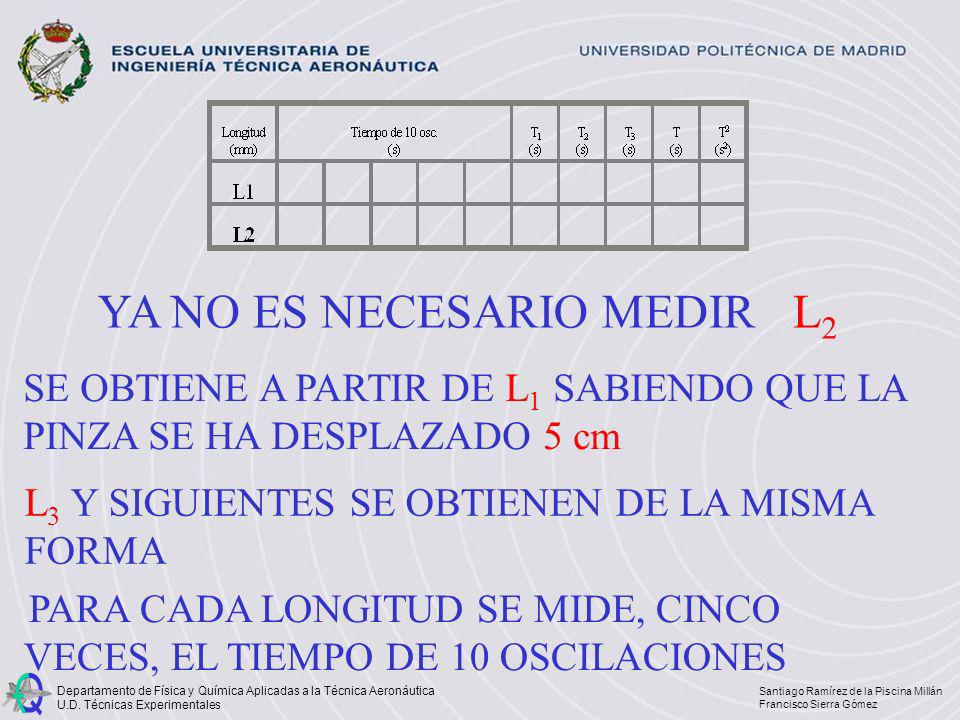 ESCUELA UNIVERSITARIA DE INGENIERÍA TÉCNICA AERONÁUTICA

UNIVERSIDAD POLITÉCNICA DE MADRID

| Longitud (mm) | Tiempo de 10 osc. (s) | | | | | $T_1$ (s) | $T_2$ (s) | $T_3$ (s) | T (s) | $T^2$ ($s^2$) |
|---|---|---|---|---|---|---|---|---|---|---|
| L1 | | | | | | | | | | |
| L2 | | | | | | | | | | |

YA NO ES NECESARIO MEDIR $L_2$

SE OBTIENE A PARTIR DE $L_1$ SABIENDO QUE LA PINZA SE HA DESPLAZADO 5 cm

$L_3$ Y SIGUIENTES SE OBTIENEN DE LA MISMA FORMA

PARA CADA LONGITUD SE MIDE, CINCO VECES, EL TIEMPO DE 10 OSCILACIONES

Departamento de Física y Química Aplicadas a la Técnica Aeronáutica
U.D. Técnicas Experimentales

Santiago Ramírez de la Piscina Millán
Francisco Sierra Gómez